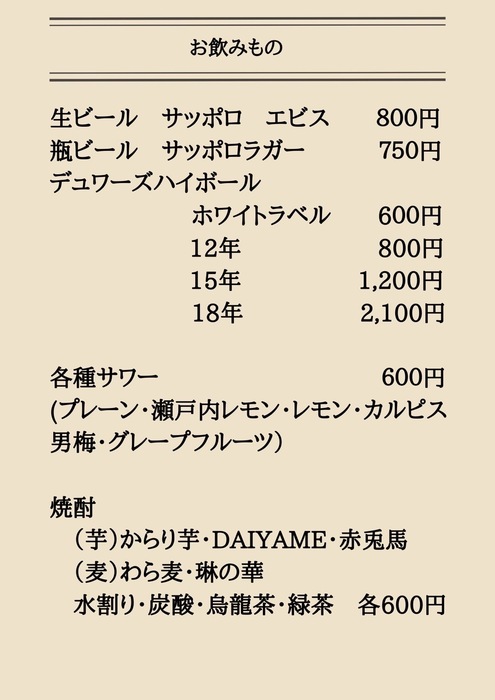 お飲みもの

生ビール　サッポロ　エビス　800円
瓶ビール　サッポロラガー　750円
デュワーズハイボール
ホワイトラベル　600円
12年　800円
15年　1,200円
18年　2,100円

各種サワー　600円
(プレーン・瀬戸内レモン・レモン・カルピス
男梅・グレープフルーツ)

焼酎
（芋）からり芋・DAIYAME・赤兎馬
（麦）わら麦・琳の華
水割り・炭酸・烏龍茶・緑茶　各600円